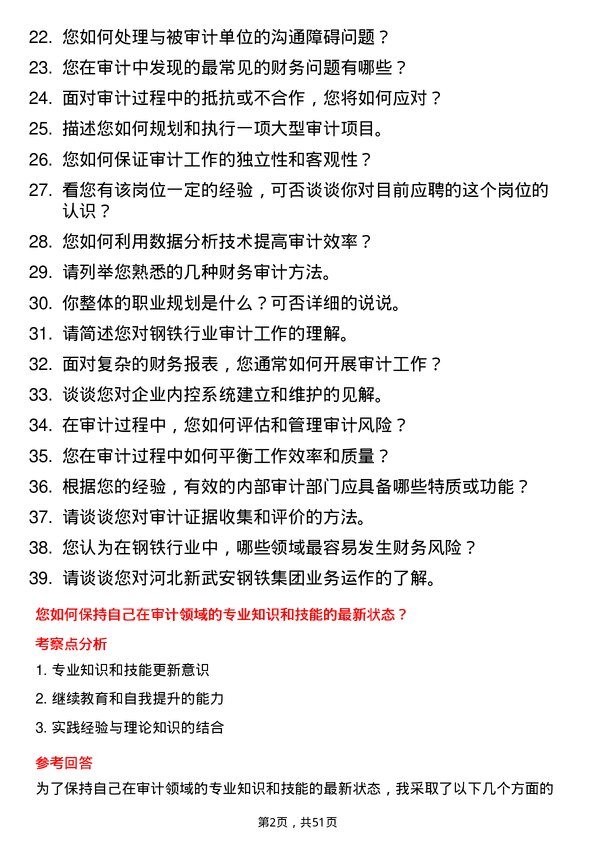 22. 您如何处理与被审计单位的沟通障碍问题？
23. 您在审计中发现的最常见的财务问题有哪些？
24. 面对审计过程中的抵抗或不合作，您将如何应对？
25. 描述您如何规划和执行一项大型审计项目。
26. 您如何保证审计工作的独立性和客观性？
27. 看您有该岗位一定的经验，可否谈谈你对目前应聘的这个岗位的认识？
28. 您如何利用数据分析技术提高审计效率？
29. 请列举您熟悉的几种财务审计方法。
30. 你整体的职业规划是什么？可否详细的说说。
31. 请简述您对钢铁行业审计工作的理解。
32. 面对复杂的财务报表，您通常如何开展审计工作？
33. 谈谈您对企业内控系统建立和维护的见解。
34. 在审计过程中，您如何评估和管理审计风险？
35. 您在审计过程中如何平衡工作效率和质量？
36. 根据您的经验，有效的内部审计部门应具备哪些特质或功能？
37. 请谈谈您对审计证据收集和评价的方法。
38. 您认为在钢铁行业中，哪些领域最容易发生财务风险？
39. 请谈谈您对河北新武安钢铁集团业务运作的了解。

您如何保持自己在审计领域的专业知识和技能的最新状态？

考察点分析

1. 专业知识和技能更新意识
2. 继续教育和自我提升的能力
3. 实践经验与理论知识的结合

参考回答

为了保持自己在审计领域的专业知识和技能的最新状态，我采取了以下几个方面的

第2页，共51页